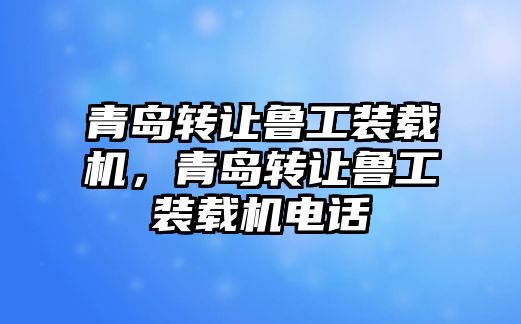 青岛转让鲁工装载机，青岛转让鲁工装载机电话